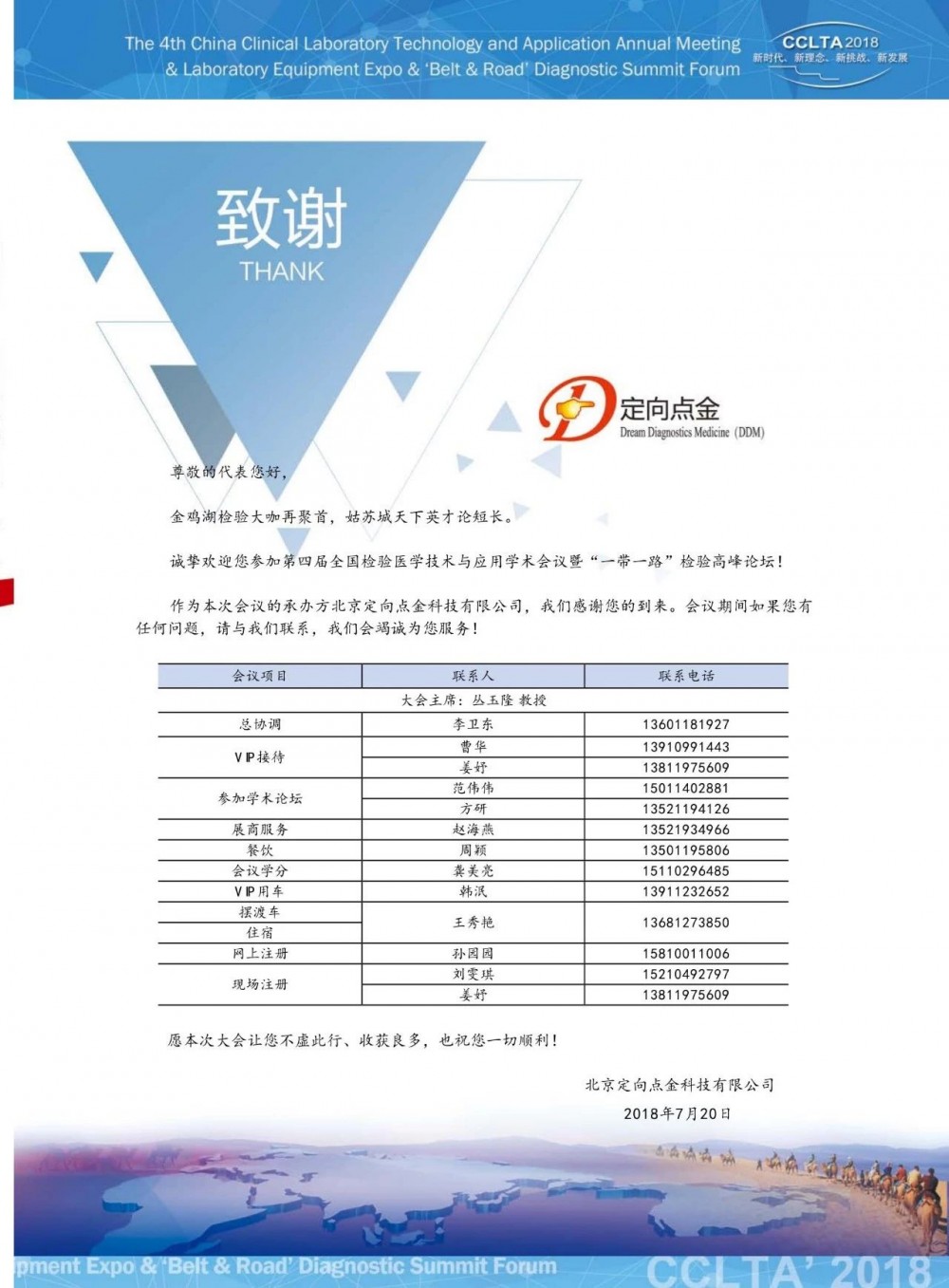 The 4th China Clinical Laboratory Technology and Application Annual Meeting & Laboratory Equipment Expo & 'Belt & Road' Diagnostic Summit Forum

CCLTA 2018
新时代、新理念、新挑战、新发展

致谢
THANK

定向点金
Dream Diagnostics Medicine (DDM)

尊敬的代表您好,

金鸡湖检验大咖再聚首,姑苏城天下英才论短长。

诚挚欢迎您参加第四届全国检验医学技术与应用学术会议暨“一带一路”检验高峰论坛!

作为本次会议的承办方北京定向点金科技有限公司,我们感谢您的到来。会议期间如果您有任何问题,请与我们联系,我们会竭诚为您服务!

| 会议项目 | 联系人 | 联系电话 |
|---|---|---|
| 大会主席:丛玉隆 教授 | | |
| 总协调 | 李卫东 | 13601181927 |
| VIP接待 | 曹华 | 13910991443 |
| | 姜妤 | 13811975609 |
| 参加学术论坛 | 范伟伟 | 15011402881 |
| | 方研 | 13521194126 |
| 展商服务 | 赵海燕 | 13521934966 |
| 餐饮 | 周颖 | 13501195806 |
| 会议学分 | 龚美亮 | 15110296485 |
| VIP用车 | 韩泯 | 13911232652 |
| 摆渡车 | 王秀艳 | 13681273850 |
| 住宿 | | |
| 网上注册 | 孙园园 | 15810011006 |
| 现场注册 | 刘雯琪 | 15210492797 |
| | 姜妤 | 13811975609 |

愿本次大会让您不虚此行、收获良多,也祝您一切顺利!

北京定向点金科技有限公司
2018年7月20日

pment Expo & 'Belt & Road' Diagnostic Summit Forum
CCLTA' 2018